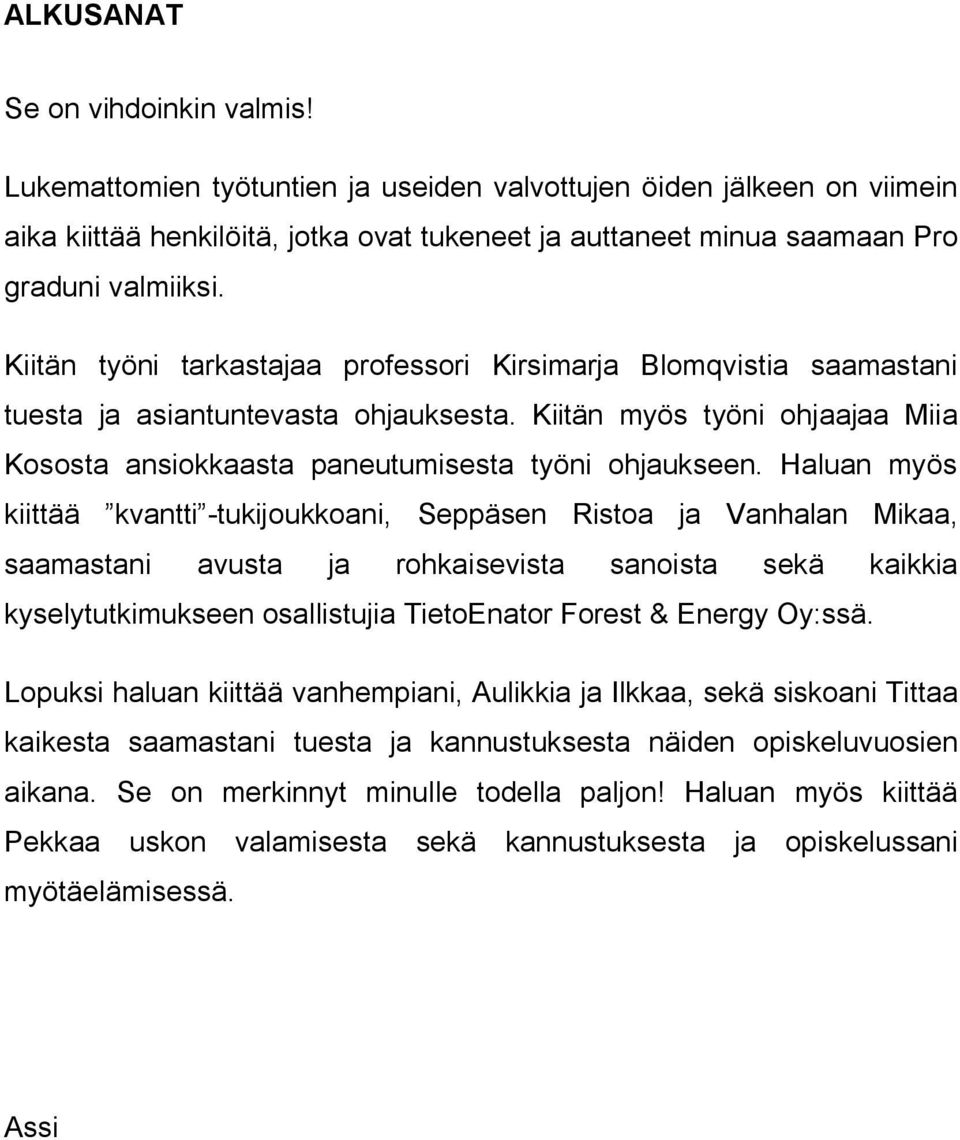 ALKUSANAT

Se on vihdoinkin valmis!

Lukemattomien työtuntien ja useiden valvottujen öiden jälkeen on viimein aika kiittää henkilöitä, jotka ovat tukeneet ja auttaneet minua saamaan Pro graduni valmiiksi.

Kiitän työni tarkastajaa professori Kirsimarja Blomqvistia saamastani tuesta ja asiantuntevasta ohjauksesta. Kiitän myös työni ohjaajaa Miia Kososta ansiokkaasta paneutumisesta työni ohjaukseen. Haluan myös kiittää ”kvantti”-tukijoukkoani, Seppäsen Ristoa ja Vanhalan Mikaa, saamastani avusta ja rohkaisevista sanoista sekä kaikkia kyselytutkimukseen osallistujia TietoEnator Forest & Energy Oy:ssä.

Lopuksi haluan kiittää vanhempiani, Aulikkia ja Ilkkaa, sekä siskoani Tittaa kaikesta saamastani tuesta ja kannustuksesta näiden opiskeluvuosien aikana. Se on merkinnyt minulle todella paljon! Haluan myös kiittää Pekkaa uskon valamisesta sekä kannustuksesta ja opiskelussani myötäelämisessä.

Assi